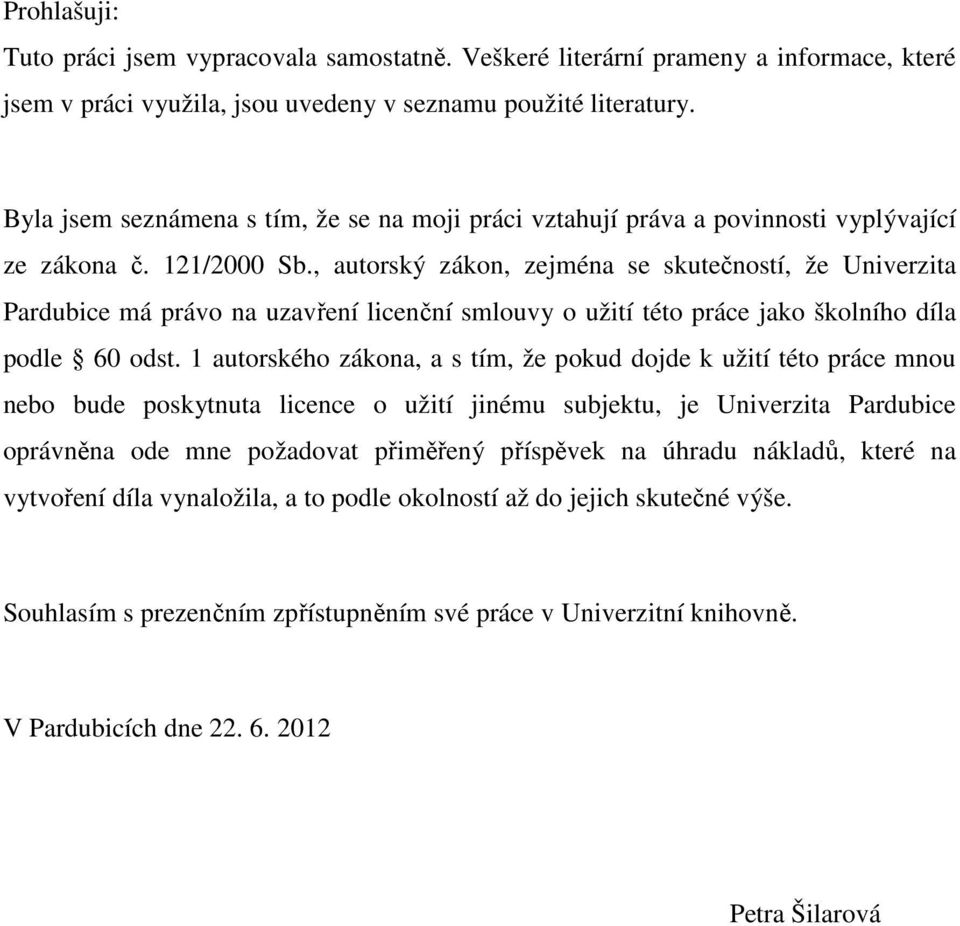 Prohlašuji:

Tuto práci jsem vypracovala samostatně. Veškeré literární prameny a informace, které jsem v práci využila, jsou uvedeny v seznamu použité literatury.

Byla jsem seznámena s tím, že se na moji práci vztahují práva a povinnosti vyplývající ze zákona č. 121/2000 Sb., autorský zákon, zejména se skutečností, že Univerzita Pardubice má právo na uzavření licenční smlouvy o užití této práce jako školního díla podle § 60 odst. 1 autorského zákona, a s tím, že pokud dojde k užití této práce mnou nebo bude poskytnuta licence o užití jinému subjektu, je Univerzita Pardubice oprávněna ode mne požadovat přiměřený příspěvek na úhradu nákladů, které na vytvoření díla vynaložila, a to podle okolností až do jejich skutečné výše.

Souhlasím s prezenčním zpřístupněním své práce v Univerzitní knihovně.

V Pardubicích dne 22. 6. 2012

Petra Šilarová